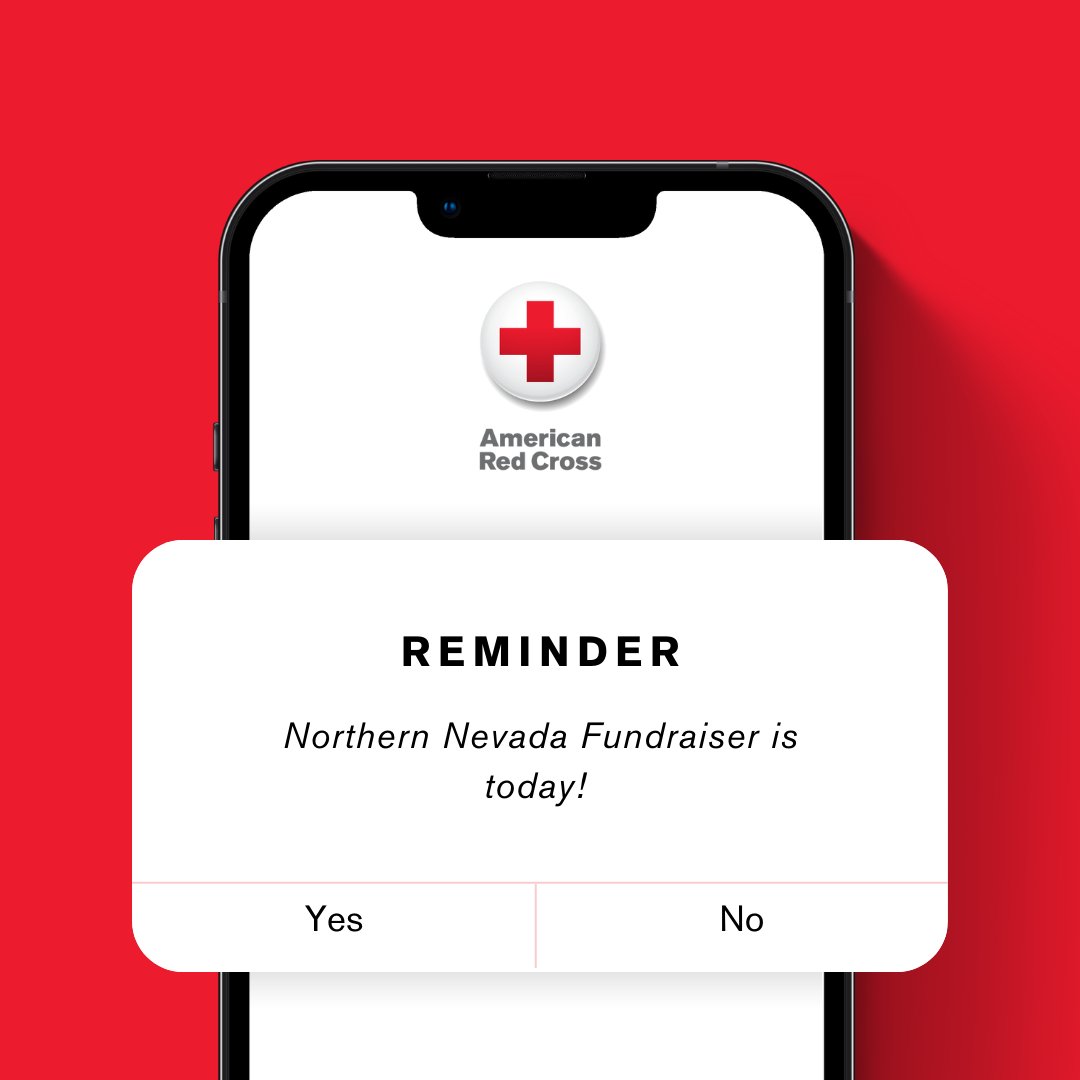 American Red Cross

REMINDER

Northern Nevada Fundraiser is today!

Yes

No